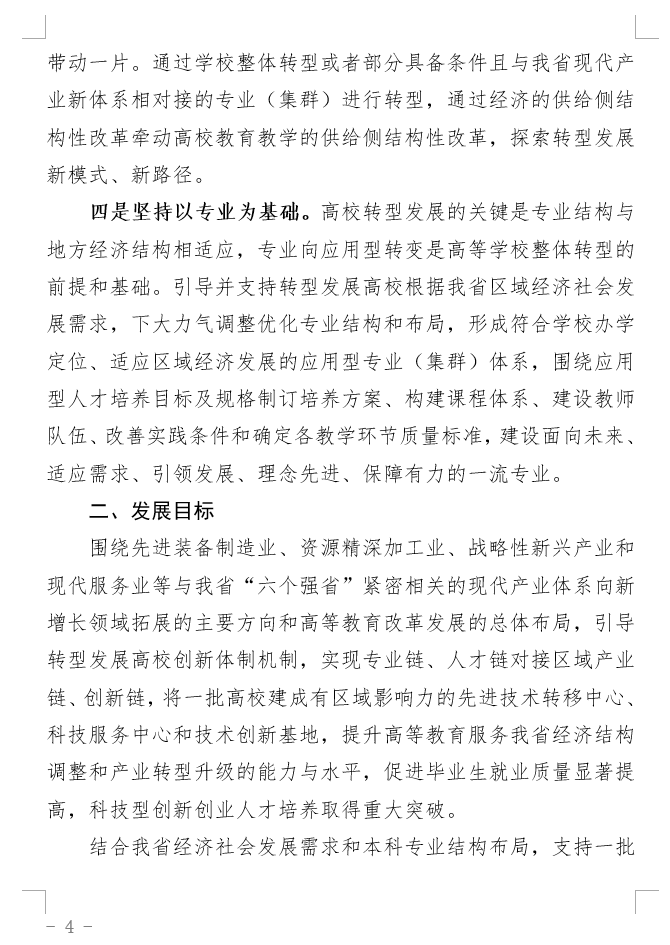 带动一片。通过学校整体转型或者部分具备条件且与我省现代产业新体系相对接的专业（集群）进行转型，通过经济的供给侧结构性改革牵动高校教育教学的供给侧结构性改革，探索转型发展新模式、新路径。

四是坚持以专业为基础。高校转型发展的关键是专业结构与地方经济结构相适应，专业向应用型转变是高等学校整体转型的前提和基础。引导并支持转型发展高校根据我省区域经济社会发展需求，下大力气调整优化专业结构和布局，形成符合学校办学定位、适应区域经济发展的应用型专业（集群）体系，围绕应用型人才培养目标及规格制订培养方案、构建课程体系、建设教师队伍、改善实践条件和确定各教学环节质量标准，建设面向未来、适应需求、引领发展、理念先进、保障有力的一流专业。

二、发展目标

围绕先进装备制造业、资源精深加工业、战略性新兴产业和现代服务业等与我省“六个强省”紧密相关的现代产业体系向新增长领域拓展的主要方向和高等教育改革发展的总体布局，引导转型发展高校创新体制机制，实现专业链、人才链对接区域产业链、创新链，将一批高校建成有区域影响力的先进技术转移中心、科技服务中心和技术创新基地，提升高等教育服务我省经济结构调整和产业转型升级的能力与水平，促进毕业生就业质量显著提高，科技型创新创业人才培养取得重大突破。

结合我省经济社会发展需求和本科专业结构布局，支持一批

- 4 -